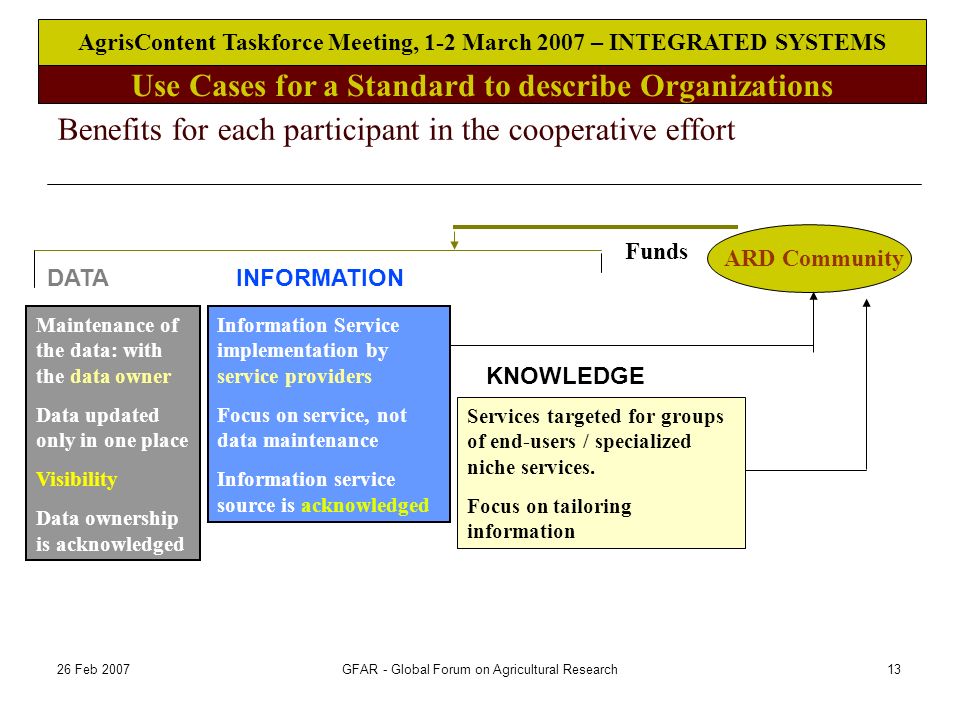 AgrisContent Taskforce Meeting, 1-2 March 2007 – INTEGRATED SYSTEMS

Use Cases for a Standard to describe Organizations

Benefits for each participant in the cooperative effort

Funds

ARD Community

DATA

INFORMATION

Maintenance of the data: with the data owner

Data updated only in one place

Visibility

Data ownership is acknowledged

Information Service implementation by service providers

Focus on service, not data maintenance

Information service source is acknowledged

KNOWLEDGE

Services targeted for groups of end-users / specialized niche services.

Focus on tailoring information

26 Feb 2007

GFAR - Global Forum on Agricultural Research

13